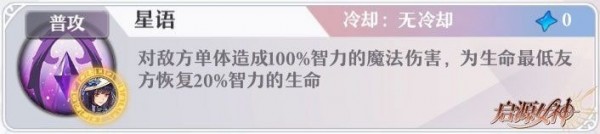 普攻

星语

冷却：无冷却

0

对敌方单体造成100%智力的魔法伤害，为生命最低友方恢复20%智力的生命

启源女神